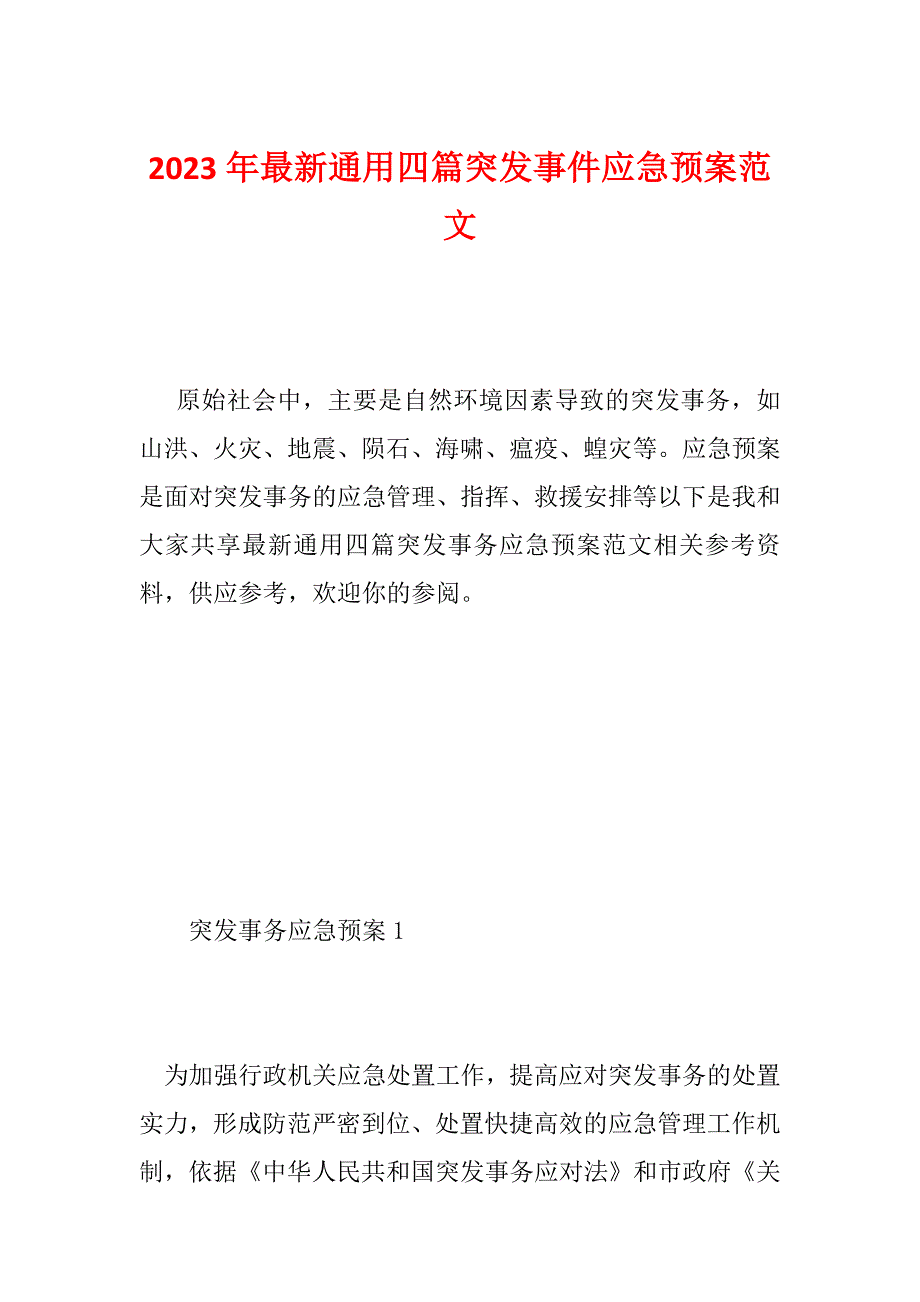 2023年最新通用四篇突发事件应急预案范文

原始社会中，主要是自然环境因素导致的突发事务，如山洪、火灾、地震、陨石、海啸、瘟疫、蝗灾等。应急预案是面对突发事务的应急管理、指挥、救援安排等以下是我和大家共享最新通用四篇突发事务应急预案范文相关参考资料，供应参考，欢迎你的参阅。

突发事务应急预案1

为加强行政机关应急处置工作，提高应对突发事务的处置实力，形成防范严密到位、处置快捷高效的应急管理工作机制，依据《中华人民共和国突发事务应对法》和市政府《关